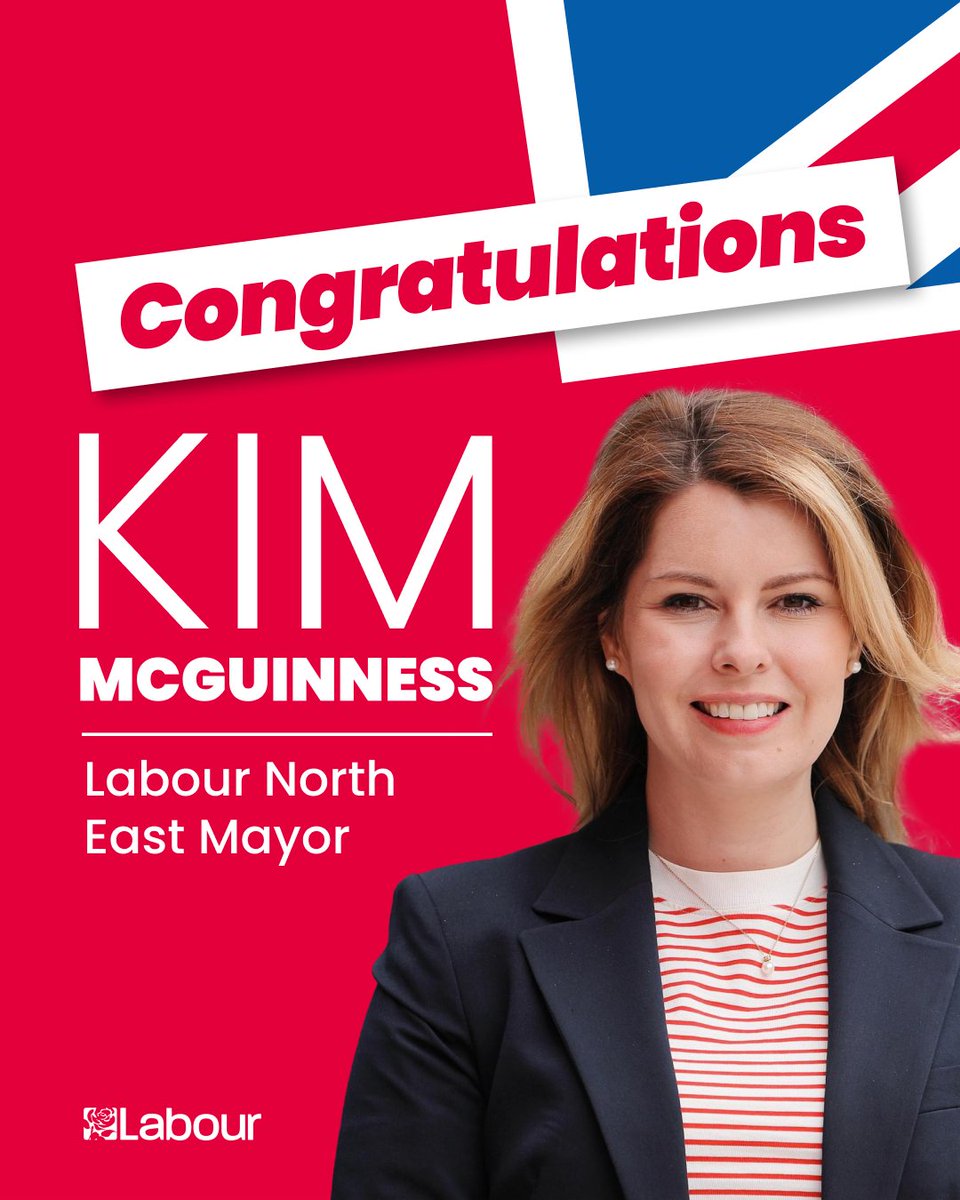 Congratulations

KIM
MCGUINNESS

Labour North East Mayor

Labour